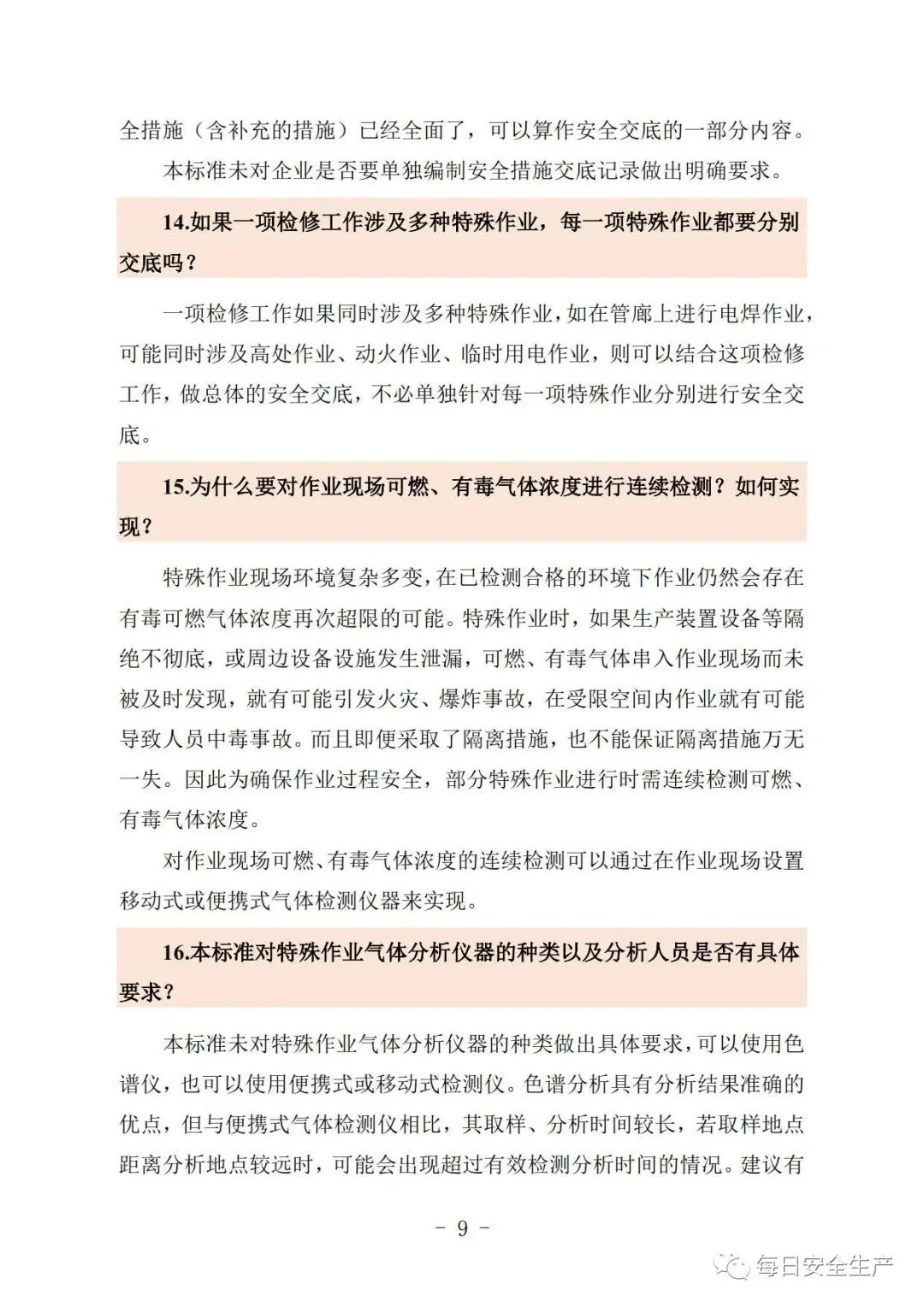 全措施（含补充的措施）已经全面了，可以算作安全交底的一部分内容。

本标准未对企业是否要单独编制安全措施交底记录做出明确要求。

14.如果一项检修工作涉及多种特殊作业，每一项特殊作业都要分别交底吗？

一项检修工作如果同时涉及多种特殊作业，如在管廊上进行电焊作业，可能同时涉及高处作业、动火作业、临时用电作业，则可以结合这项检修工作，做总体的安全交底，不必单独针对每一项特殊作业分别进行安全交底。

15.为什么要对作业现场可燃、有毒气体浓度进行连续检测？如何实现？

特殊作业现场环境复杂多变，在已检测合格的环境下作业仍然会存在有毒可燃气体浓度再次超限的可能。特殊作业时，如果生产装置设备等隔绝不彻底，或周边设备设施发生泄漏，可燃、有毒气体串入作业现场而未被及时发现，就有可能引发火灾、爆炸事故，在受限空间内作业就有可能导致人员中毒事故。而且即便采取了隔离措施，也不能保证隔离措施万无一失。因此为确保作业过程安全，部分特殊作业进行时需连续检测可燃、有毒气体浓度。

对作业现场可燃、有毒气体浓度的连续检测可以通过在作业现场设置移动式或便携式气体检测仪器来实现。

16.本标准对特殊作业气体分析仪器的种类以及分析人员是否有具体要求？

本标准未对特殊作业气体分析仪器的种类做出具体要求，可以使用色谱仪，也可以使用便携式或移动式检测仪。色谱分析具有分析结果准确的优点，但与便携式气体检测仪相比，其取样、分析时间较长，若取样地点距离分析地点较远时，可能会出现超过有效检测分析时间的情况。建议有

－ 9 －

每日安全生产